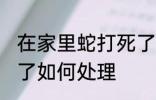 在家里蛇打死了
了如何处理